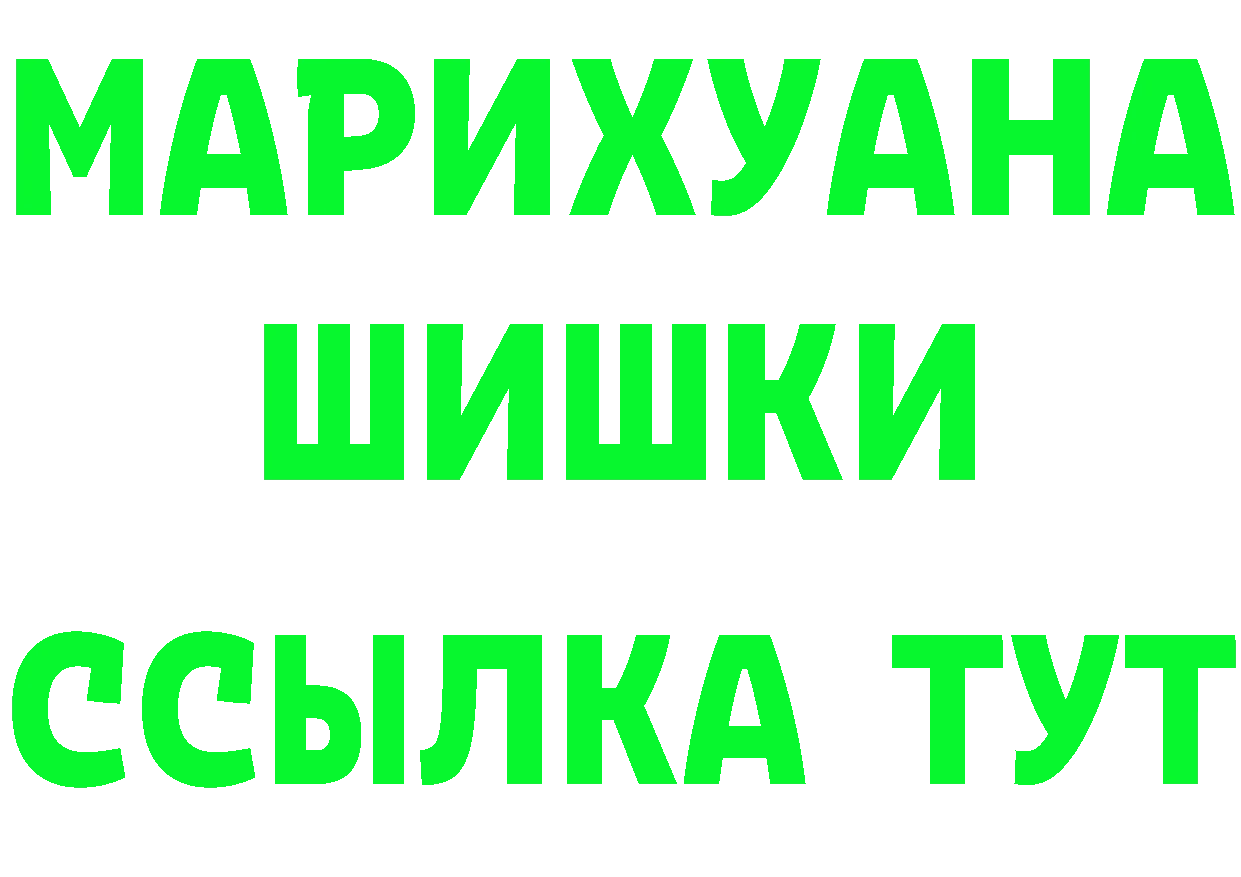 МАРИХУАНА
ШИШКИ
ССЫЛКА ТУТ